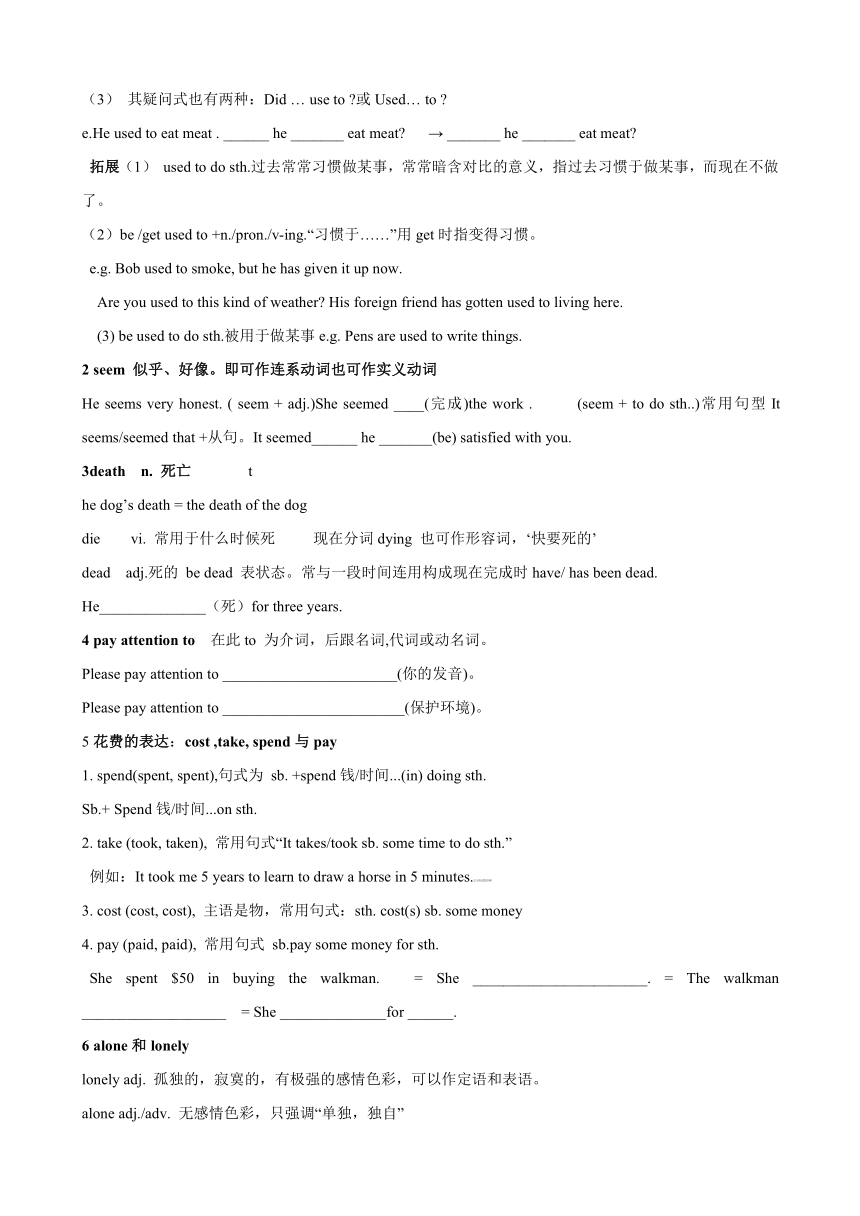 （3） 其疑问式也有两种：Did … use to ?或 Used… to ?

e.He used to eat meat . ______ he _______ eat meat? → _______ he _______ eat meat?

拓展（1） used to do sth.过去常常习惯做某事，常常暗含对比的意义，指过去习惯于做某事，而现在不做了。

（2）be /get used to +n./pron./v-ing.“习惯于……”用 get 时指变得习惯。

e.g. Bob used to smoke, but he has given it up now.

Are you used to this kind of weather? His foreign friend has gotten used to living here.

(3) be used to do sth.被用于做某事 e.g. Pens are used to write things.

2 seem 似乎、好像。即可作连系动词也可作实义动词

He seems very honest. ( seem + adj.)She seemed ____(完成)the work . (seem + to do sth..)常用句型 It seems/seemed that +从句。It seemed______ he _______(be) satisfied with you.

3death n. 死亡 t

he dog’s death = the death of the dog

die vi. 常用于什么时候死 现在分词 dying 也可作形容词，‘快要死的’

dead adj.死的 be dead 表状态。常与一段时间连用构成现在完成时 have/ has been dead.

He______________（死）for three years.

4 pay attention to 在此 to 为介词，后跟名词,代词或动名词。

Please pay attention to _______________________(你的发音)。

Please pay attention to ________________________(保护环境)。

5 花费的表达：cost ,take, spend 与 pay

1. spend(spent, spent),句式为 sb. +spend 钱/时间...(in) doing sth.

Sb.+ Spend 钱/时间...on sth.

2. take (took, taken), 常用句式“It takes/took sb. some time to do sth.”

例如：It took me 5 years to learn to draw a horse in 5 minutes.

3. cost (cost, cost), 主语是物，常用句式：sth. cost(s) sb. some money

4. pay (paid, paid), 常用句式 sb.pay some money for sth.

She spent $50 in buying the walkman. = She _______________________. = The walkman ___________________ = She ______________for ______.

6 alone 和 lonely

lonely adj. 孤独的，寂寞的，有极强的感情色彩，可以作定语和表语。

alone adj./adv. 无感情色彩，只强调“单独，独自”